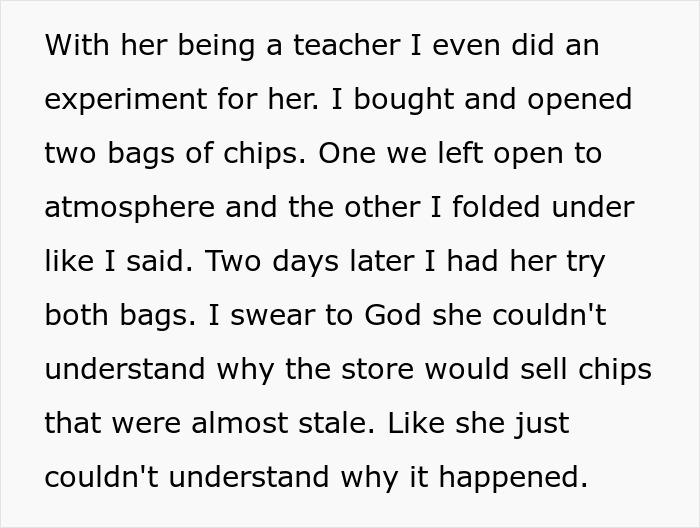 With her being a teacher I even did an experiment for her. I bought and opened two bags of chips. One we left open to atmosphere and the other I folded under like I said. Two days later I had her try both bags. I swear to God she couldn't understand why the store would sell chips that were almost stale. Like she just couldn't understand why it happened.